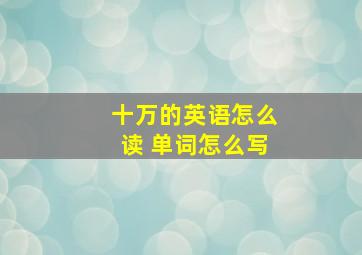 十万的英语怎么读 单词怎么写